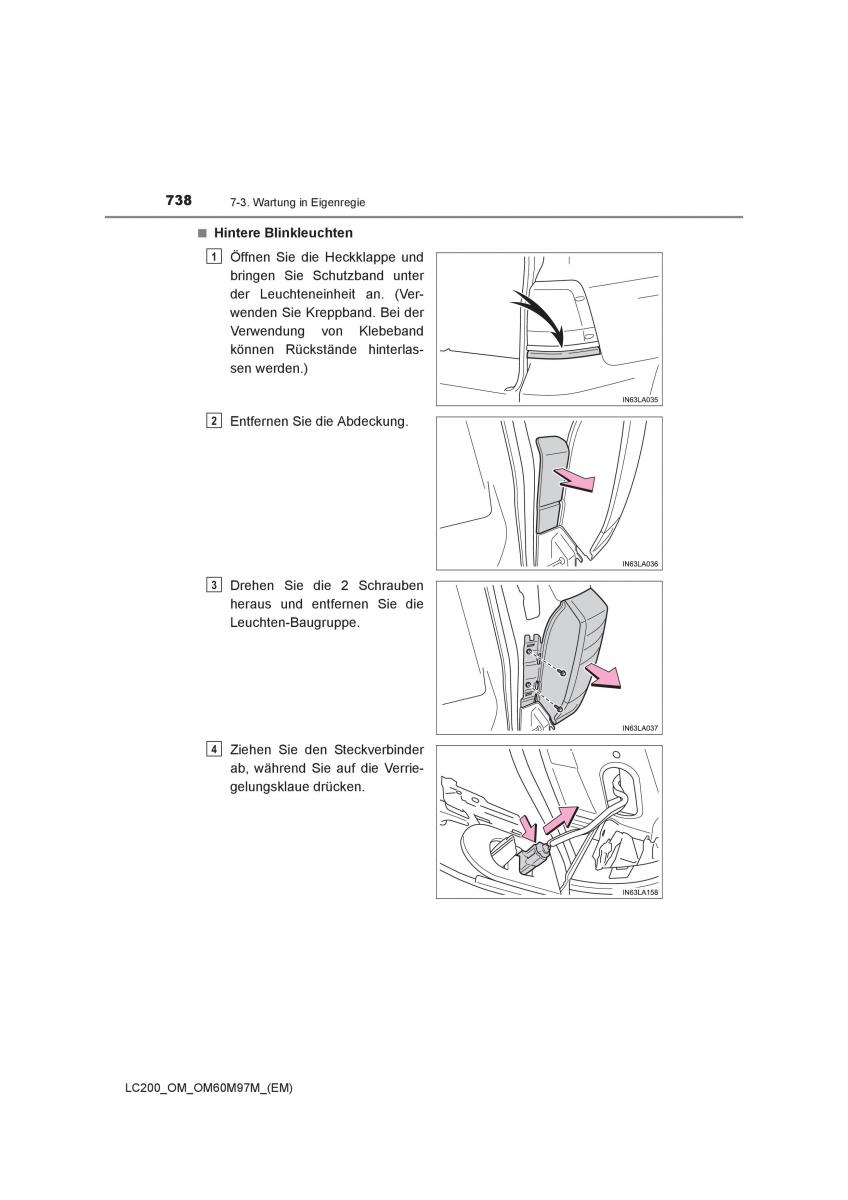 738 7-3. Wartung in Eigenregie

■ Hintere Blinkleuchten

1 Öffnen Sie die Heckklappe und bringen Sie Schutzband unter der Leuchteneinheit an. (Verwenden Sie Kreppband. Bei der Verwendung von Klebeband können Rückstände hinterlassen werden.)

IN63LA035

2 Entfernen Sie die Abdeckung.

IN63LA036

3 Drehen Sie die 2 Schrauben heraus und entfernen Sie die Leuchten-Baugruppe.

IN63LA037

4 Ziehen Sie den Steckverbinder ab, während Sie auf die Verriegelungsklaue drücken.

IN63LA158

LC200_OM_OM60M97M_(EM)